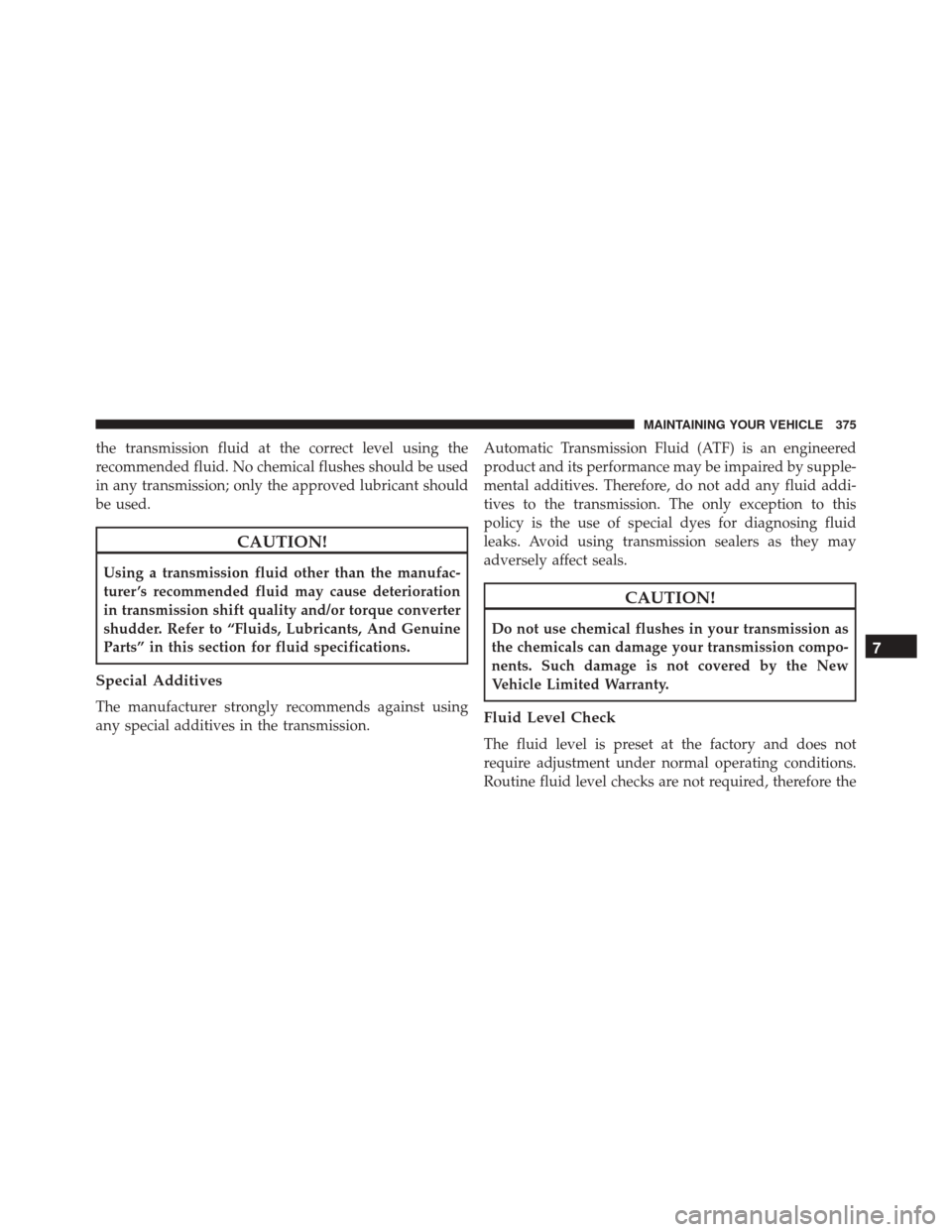 MAINTAINING YOUR VEHICLE 375

the transmission fluid at the correct level using the recommended fluid. No chemical flushes should be used in any transmission; only the approved lubricant should be used.

CAUTION!

Using a transmission fluid other than the manufacturer's recommended fluid may cause deterioration in transmission shift quality and/or torque converter shudder. Refer to "Fluids, Lubricants, And Genuine Parts" in this section for fluid specifications.

Special Additives

The manufacturer strongly recommends against using any special additives in the transmission.

Automatic Transmission Fluid (ATF) is an engineered product and its performance may be impaired by supplemental additives. Therefore, do not add any fluid additives to the transmission. The only exception to this policy is the use of special dyes for diagnosing fluid leaks. Avoid using transmission sealers as they may adversely affect seals.

CAUTION!

Do not use chemical flushes in your transmission as the chemicals can damage your transmission components. Such damage is not covered by the New Vehicle Limited Warranty.

Fluid Level Check

The fluid level is preset at the factory and does not require adjustment under normal operating conditions. Routine fluid level checks are not required, therefore the

7

carmanualsonline.info